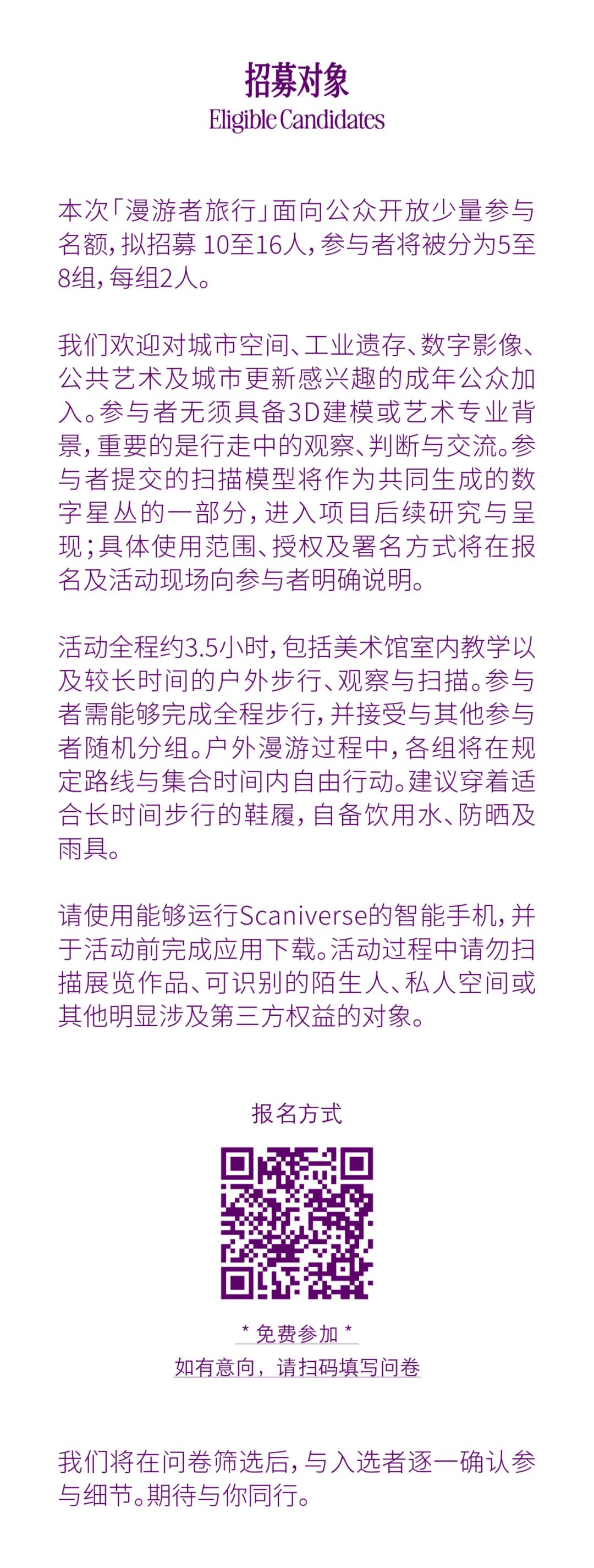 招募对象
Eligible Candidates

本次「漫游者旅行」面向公众开放少量参与名额，拟招募 10至16人，参与者将被分为5至8组，每组2人。

我们欢迎对城市空间、工业遗存、数字影像、公共艺术及城市更新感兴趣的成年公众加入。参与者无须具备3D建模或艺术专业背景，重要的是行走中的观察、判断与交流。参与者提交的扫描模型将作为共同生成的数字星丛的一部分，进入项目后续研究与呈现；具体使用范围、授权及署名方式将在报名及活动现场向参与者明确说明。

活动全程约3.5小时，包括美术馆室内教学以及较长时间的户外步行、观察与扫描。参与者需能够完成全程步行，并接受与其他参与者随机分组。户外漫游过程中，各组将在规定路线与集合时间内自由行动。建议穿着适合长时间步行的鞋履，自备饮用水、防晒及雨具。

请使用能够运行Scaniverse的智能手机，并于活动前完成应用下载。活动过程中请勿扫描展览作品、可识别的陌生人、私人空间或其他明显涉及第三方权益的对象。

报名方式

* 免费参加 *
如有意向，请扫码填写问卷

我们将在问卷筛选后，与入选者逐一确认参与细节。期待与你同行。